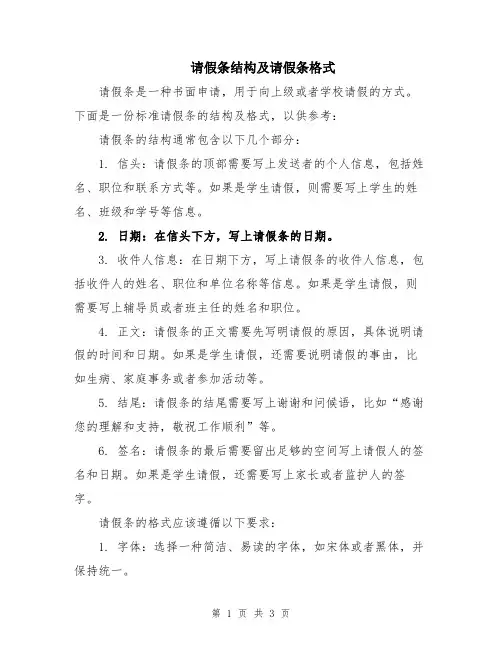 请假条结构及请假条格式

请假条是一种书面申请，用于向上级或者学校请假的方式。下面是一份标准请假条的结构及格式，以供参考：

请假条的结构通常包含以下几个部分：

1. 信头：请假条的顶部需要写上发送者的个人信息，包括姓名、职位和联系方式等。如果是学生请假，则需要写上学生的姓名、班级和学号等信息。

2. 日期：在信头下方，写上请假条的日期。

3. 收件人信息：在日期下方，写上请假条的收件人信息，包括收件人的姓名、职位和单位名称等信息。如果是学生请假，则需要写上辅导员或者班主任的姓名和职位。

4. 正文：请假条的正文需要先写明请假的原因，具体说明请假的时间和日期。如果是学生请假，还需要说明请假的事由，比如生病、家庭事务或者参加活动等。

5. 结尾：请假条的结尾需要写上谢谢和问候语，比如“感谢您的理解和支持，敬祝工作顺利”等。

6. 签名：请假条的最后需要留出足够的空间写上请假人的签名和日期。如果是学生请假，还需要写上家长或者监护人的签字。

请假条的格式应该遵循以下要求：

1. 字体：选择一种简洁、易读的字体，如宋体或者黑体，并保持统一。

第 1 页 共 3 页